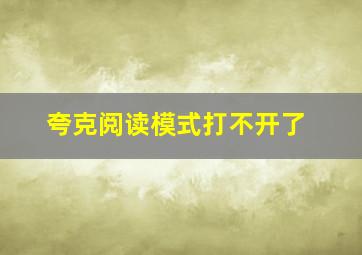 夸克阅读模式打不开了